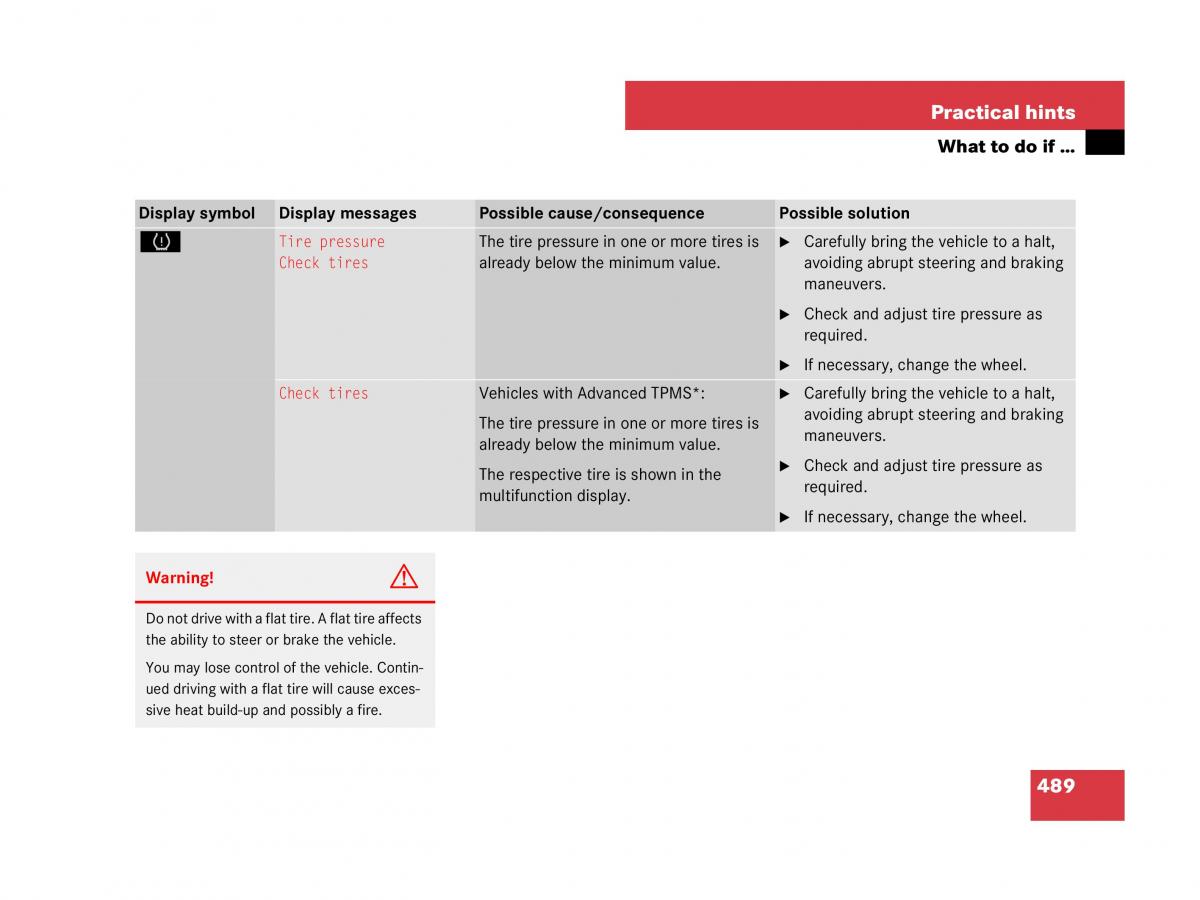 Practical hints

What to do if …

| Display symbol | Display messages | Possible cause/consequence | Possible solution |
|---|---|---|---|
| (!) | Tire pressure Check tires | The tire pressure in one or more tires is already below the minimum value. | ▶ Carefully bring the vehicle to a halt, avoiding abrupt steering and braking maneuvers. ▶ Check and adjust tire pressure as required. ▶ If necessary, change the wheel. |
| | Check tires | Vehicles with Advanced TPMS*: The tire pressure in one or more tires is already below the minimum value. The respective tire is shown in the multifunction display. | ▶ Carefully bring the vehicle to a halt, avoiding abrupt steering and braking maneuvers. ▶ Check and adjust tire pressure as required. ▶ If necessary, change the wheel. |

Warning!

Do not drive with a flat tire. A flat tire affects the ability to steer or brake the vehicle.

You may lose control of the vehicle. Continued driving with a flat tire will cause excessive heat build-up and possibly a fire.

489